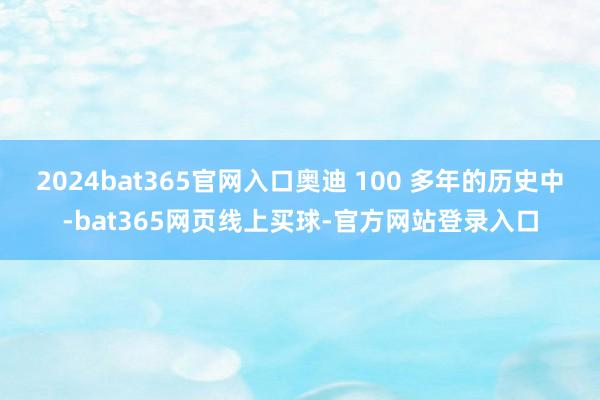 2024bat365官网入口奥迪 100 多年的历史中-bat365网页线上买球-官方网站登录入口